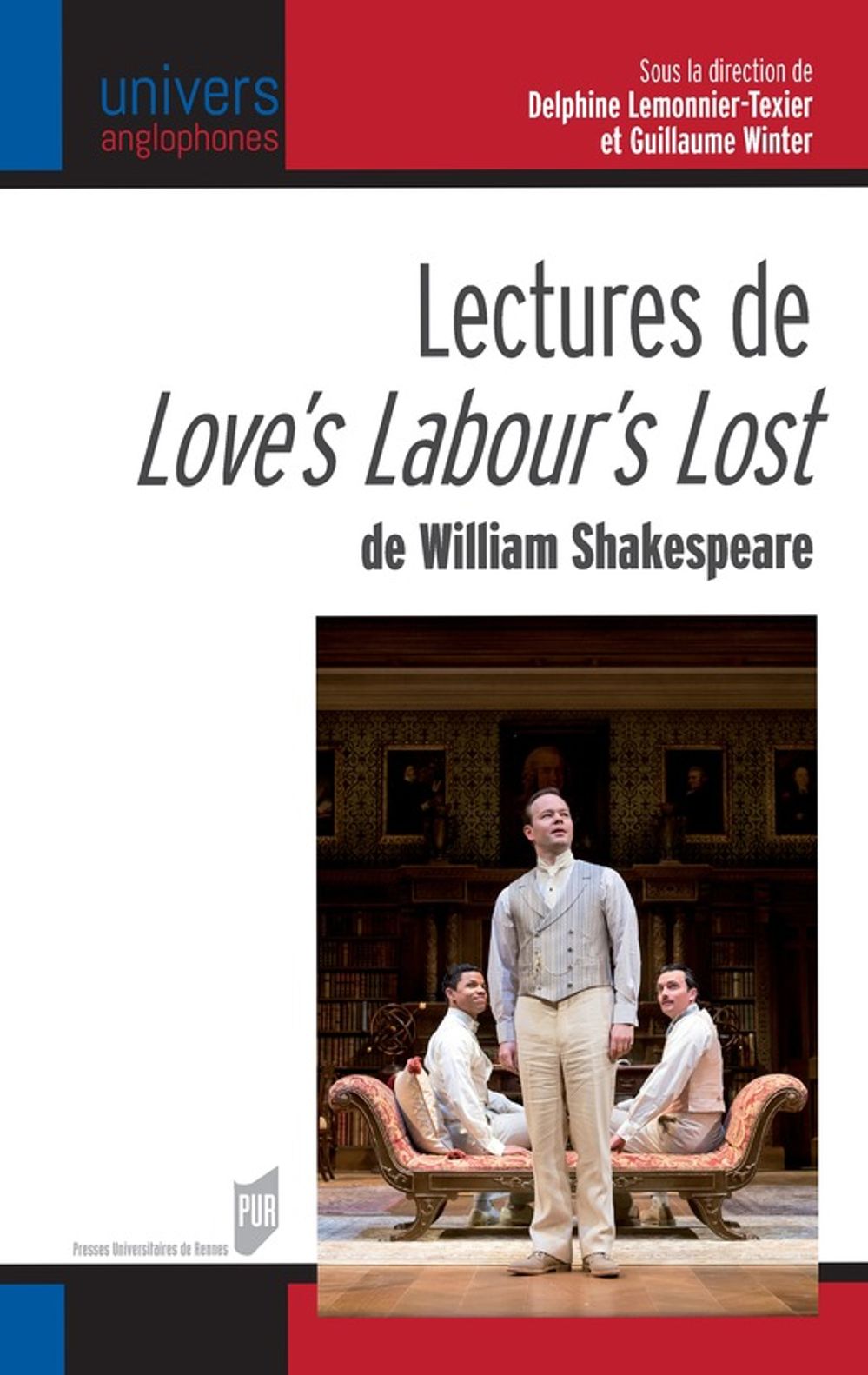 univers
anglophones

Sous la direction de
Delphine Lemonnier-Texier
et Guillaume Winter

Lectures de
Love's Labour's Lost
de William Shakespeare

PUR
Presses Universitaires de Rennes